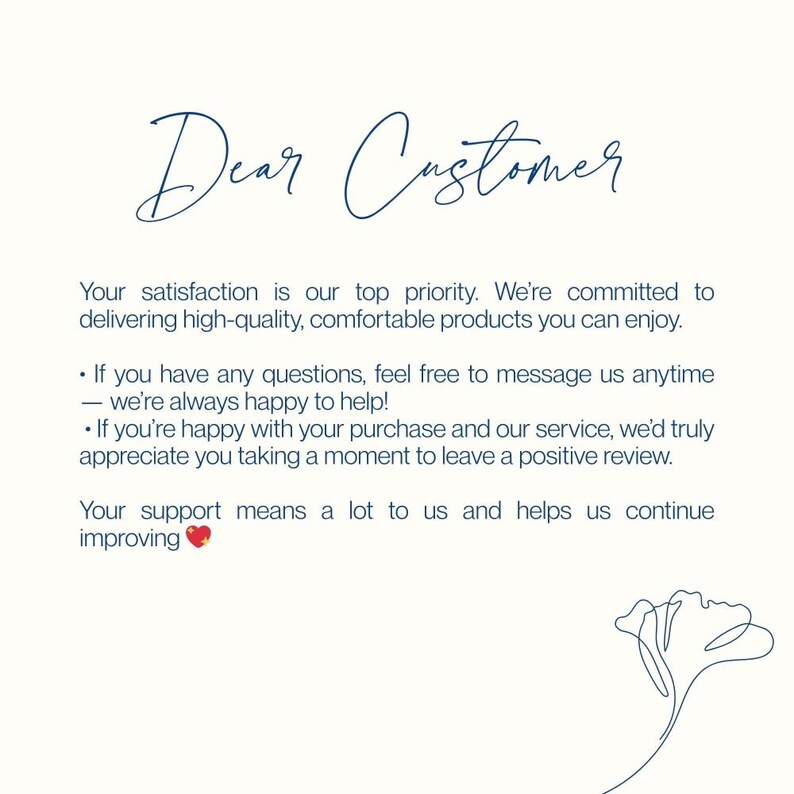 Dear Customer

Your satisfaction is our top priority. We're committed to delivering high-quality, comfortable products you can enjoy.

• If you have any questions, feel free to message us anytime — we're always happy to help!
• If you're happy with your purchase and our service, we'd truly appreciate you taking a moment to leave a positive review.

Your support means a lot to us and helps us continue improving 💖